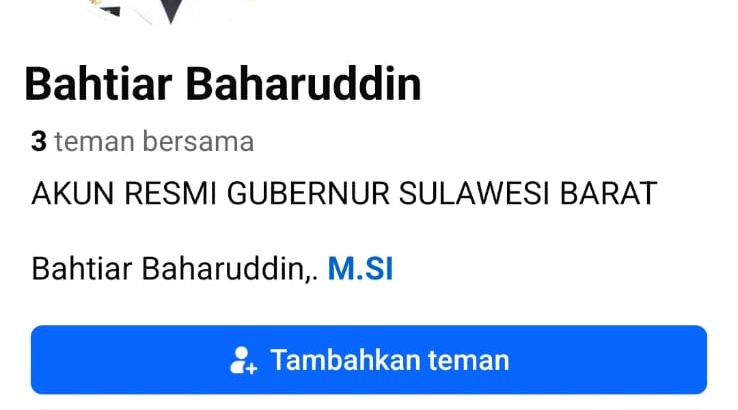 Bahtiar Baharuddin

3 teman bersama

AKUN RESMI GUBERNUR SULAWESI BARAT

Bahtiar Baharuddin,. M.SI

Tambahkan teman